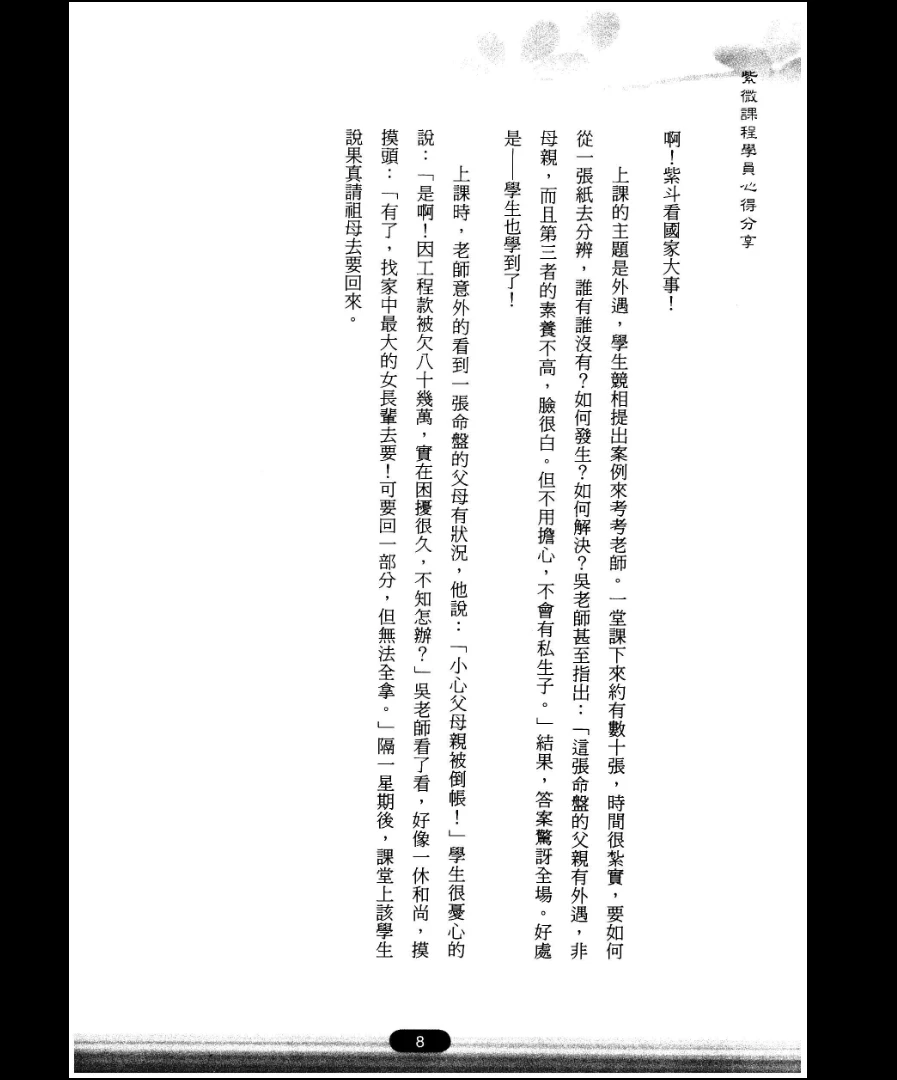 紫微課程學員心得分享

啊！紫斗看國家大事！

上課的主題是外遇，學生競相提出案例來考考老師。一堂課下來約有數十張，時間很紮實，要如何從一張紙去分辨，誰有誰沒有？如何發生？如何解決？吳老師甚至指出：「這張命盤的父親有外遇，非母親，而且第三者的素養不高，臉很白。但不用擔心，不會有私生子。」結果，答案驚訝全場。好處是——學生也學到了！

上課時，老師意外的看到一張命盤的父母有狀況，他說：「小心父母親被倒帳！」學生很憂心的說：「是啊！因工程款被欠八十幾萬，實在困擾很久，不知怎辦？」吳老師看了看，好像一休和尚，摸摸頭：「有了，找家中最大的女長輩去要！可要回一部分，但無法全拿。」隔一星期後，課堂上該學生說果真請祖母去要回來。

8